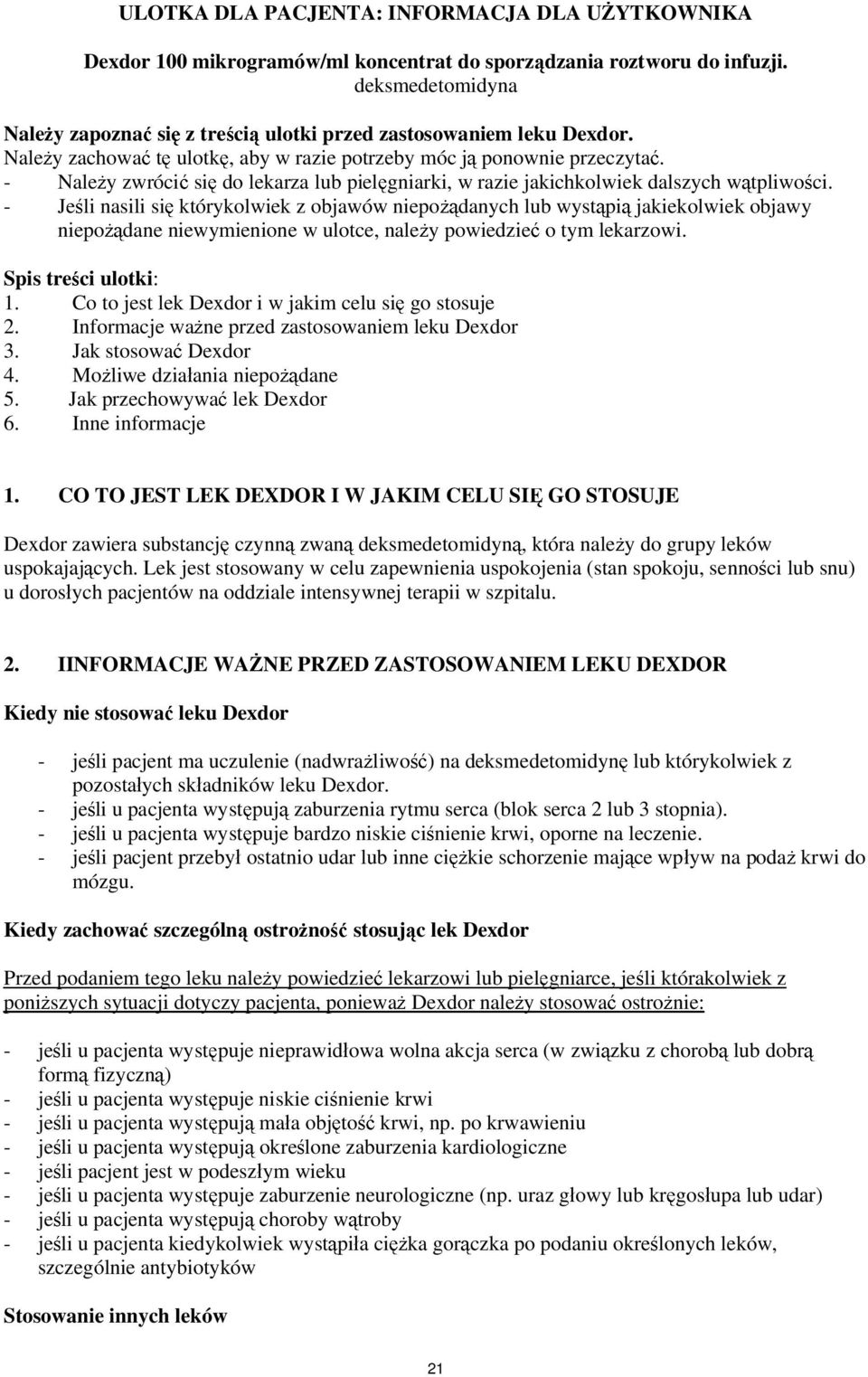 ULOTKA DLA PACJENTA: INFORMACJA DLA UŻYTKOWNIKA

Dexdor 100 mikrogramów/ml koncentrat do sporządzania roztworu do infuzji.
deksmedetomidyna

Należy zapoznać się z treścią ulotki przed zastosowaniem leku Dexdor.
Należy zachować tę ulotkę, aby w razie potrzeby móc ją ponownie przeczytać.
- Należy zwrócić się do lekarza lub pielęgniarki, w razie jakichkolwiek dalszych wątpliwości.
- Jeśli nasili się którykolwiek z objawów niepożądanych lub wystąpią jakiekolwiek objawy niepożądane niewymienione w ulotce, należy powiedzieć o tym lekarzowi.

Spis treści ulotki:
1. Co to jest lek Dexdor i w jakim celu się go stosuje
2. Informacje ważne przed zastosowaniem leku Dexdor
3. Jak stosować Dexdor
4. Możliwe działania niepożądane
5. Jak przechowywać lek Dexdor
6. Inne informacje

1. CO TO JEST LEK DEXDOR I W JAKIM CELU SIĘ GO STOSUJE

Dexdor zawiera substancję czynną zwaną deksmedetomidyną, która należy do grupy leków uspokajających. Lek jest stosowany w celu zapewnienia uspokojenia (stan spokoju, senności lub snu) u dorosłych pacjentów na oddziale intensywnej terapii w szpitalu.

2. IINFORMACJE WAŻNE PRZED ZASTOSOWANIEM LEKU DEXDOR

Kiedy nie stosować leku Dexdor

- jeśli pacjent ma uczulenie (nadwrażliwość) na deksmedetomidynę lub którykolwiek z pozostałych składników leku Dexdor.
- jeśli u pacjenta występują zaburzenia rytmu serca (blok serca 2 lub 3 stopnia).
- jeśli u pacjenta występuje bardzo niskie ciśnienie krwi, oporne na leczenie.
- jeśli pacjent przebył ostatnio udar lub inne ciężkie schorzenie mające wpływ na podaż krwi do mózgu.

Kiedy zachować szczególną ostrożność stosując lek Dexdor

Przed podaniem tego leku należy powiedzieć lekarzowi lub pielęgniarce, jeśli którakolwiek z poniższych sytuacji dotyczy pacjenta, ponieważ Dexdor należy stosować ostrożnie:

- jeśli u pacjenta występuje nieprawidłowa wolna akcja serca (w związku z chorobą lub dobrą formą fizyczną)
- jeśli u pacjenta występuje niskie ciśnienie krwi
- jeśli u pacjenta występują mała objętość krwi, np. po krwawieniu
- jeśli u pacjenta występują określone zaburzenia kardiologiczne
- jeśli pacjent jest w podeszłym wieku
- jeśli u pacjenta występuje zaburzenie neurologiczne (np. uraz głowy lub kręgosłupa lub udar)
- jeśli u pacjenta występują choroby wątroby
- jeśli u pacjenta kiedykolwiek wystąpiła ciężka gorączka po podaniu określonych leków, szczególnie antybiotyków

Stosowanie innych leków

21